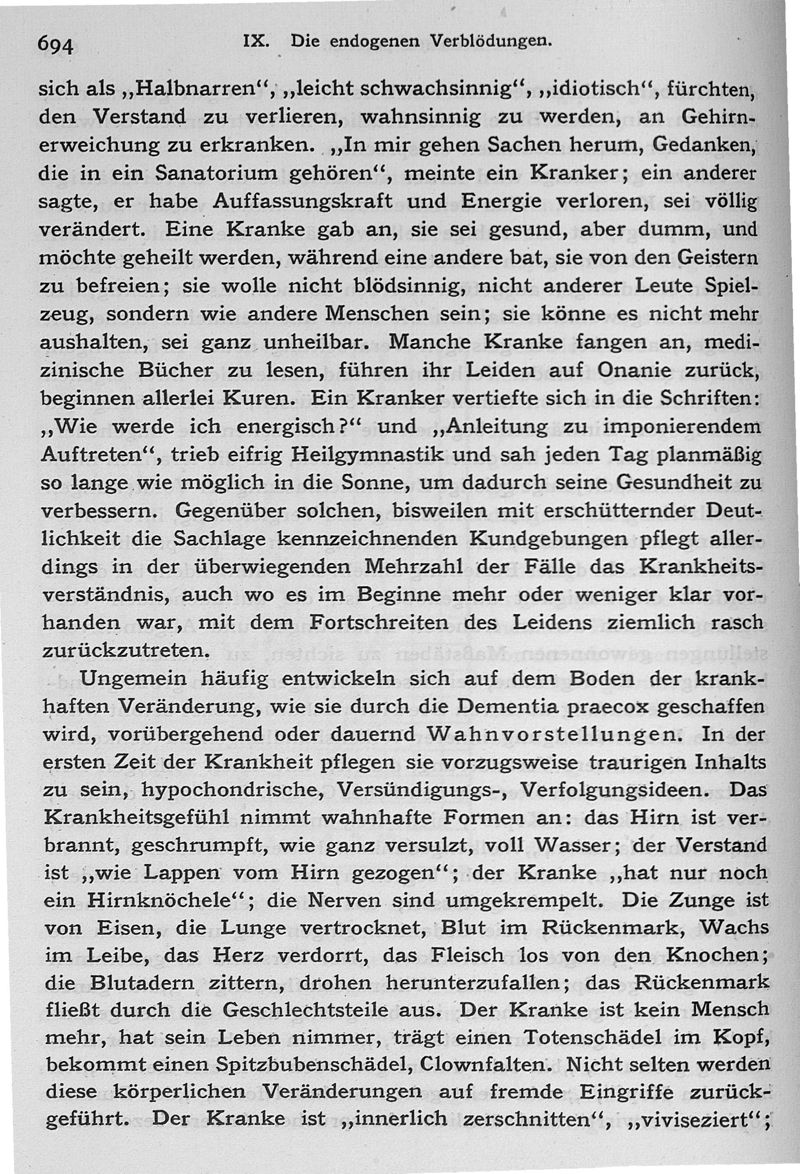 694 IX. Die endogenen Verblödungen.

sich als „Halbnarren“, „leicht schwachsinnig“, „idiotisch“, fürchten, den Verstand zu verlieren, wahnsinnig zu werden, an Gehirnerweichung zu erkranken. „In mir gehen Sachen herum, Gedanken, die in ein Sanatorium gehören“, meinte ein Kranker; ein anderer sagte, er habe Auffassungskraft und Energie verloren, sei völlig verändert. Eine Kranke gab an, sie sei gesund, aber dumm, und möchte geheilt werden, während eine andere bat, sie von den Geistern zu befreien; sie wolle nicht blödsinnig, nicht anderer Leute Spielzeug, sondern wie andere Menschen sein; sie könne es nicht mehr aushalten, sei ganz unheilbar. Manche Kranke fangen an, medizinische Bücher zu lesen, führen ihr Leiden auf Onanie zurück, beginnen allerlei Kuren. Ein Kranker vertiefte sich in die Schriften: „Wie werde ich energisch?“ und „Anleitung zu imponierendem Auftreten“, trieb eifrig Heilgymnastik und sah jeden Tag planmäßig so lange wie möglich in die Sonne, um dadurch seine Gesundheit zu verbessern. Gegenüber solchen, bisweilen mit erschütternder Deutlichkeit die Sachlage kennzeichnenden Kundgebungen pflegt allerdings in der überwiegenden Mehrzahl der Fälle das Krankheitsverständnis, auch wo es im Beginne mehr oder weniger klar vorhanden war, mit dem Fortschreiten des Leidens ziemlich rasch zurückzutreten.

Ungemein häufig entwickeln sich auf dem Boden der krankhaften Veränderung, wie sie durch die Dementia praecox geschaffen wird, vorübergehend oder dauernd Wahnvorstellungen. In der ersten Zeit der Krankheit pflegen sie vorzugsweise traurigen Inhalts zu sein, hypochondrische, Versündigungs-, Verfolgungsideen. Das Krankheitsgefühl nimmt wahnhafte Formen an: das Hirn ist verbrannt, geschrumpft, wie ganz versulzt, voll Wasser; der Verstand ist „wie Lappen vom Hirn gezogen“; der Kranke „hat nur noch ein Hirnknöchele“; die Nerven sind umgekrempelt. Die Zunge ist von Eisen, die Lunge vertrocknet, Blut im Rückenmark, Wachs im Leibe, das Herz verdorrt, das Fleisch los von den Knochen; die Blutadern zittern, drohen herunterzufallen; das Rückenmark fließt durch die Geschlechtsteile aus. Der Kranke ist kein Mensch mehr, hat sein Leben nimmer, trägt einen Totenschädel im Kopf, bekommt einen Spitzbubenschädel, Clownfalten. Nicht selten werden diese körperlichen Veränderungen auf fremde Eingriffe zurückgeführt. Der Kranke ist „innerlich zerschnitten“, „viviseziert“;